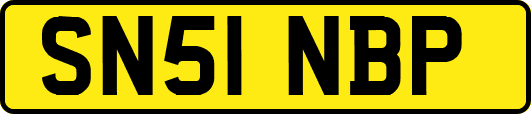 SN51 NBP